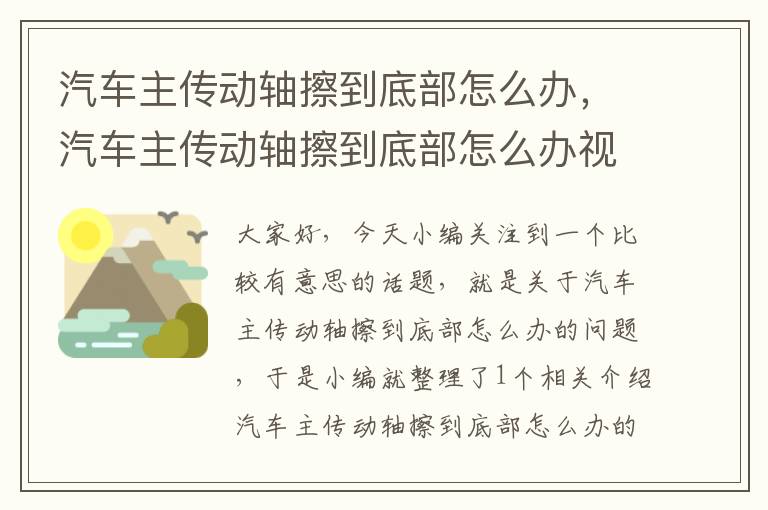 汽车主传动轴擦到底部怎么办，汽车主传动轴擦到底部怎么办视

大家好，今天小编关注到一个比较有意思的话题，就是关于汽车主传动轴擦到底部怎么办的问题，于是小编就整理了1个相关介绍汽车主传动轴擦到底部怎么办的